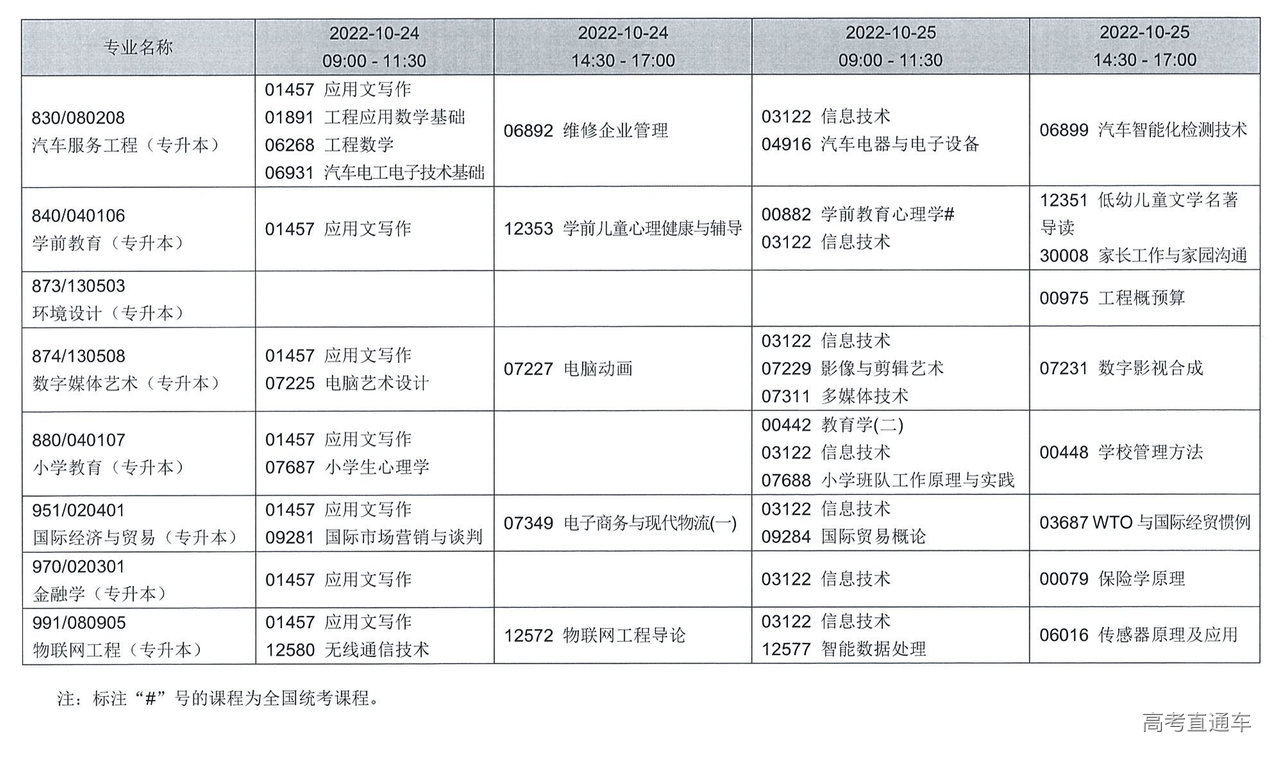 | 专业名称 | 2022-10-24 09:00 - 11:30 | 2022-10-24 14:30 - 17:00 | 2022-10-25 09:00 - 11:30 | 2022-10-25 14:30 - 17:00 |
|---|---|---|---|---|
| 830/080208 汽车服务工程（专升本） | 01457 应用文写作 01891 工程应用数学基础 06268 工程数学 06931 汽车电工电子技术基础 | 06892 维修企业管理 | 03122 信息技术 04916 汽车电器与电子设备 | 06899 汽车智能化检测技术 |
| 840/040106 学前教育（专升本） | 01457 应用文写作 | 12353 学前儿童心理健康与辅导 | 00882 学前教育心理学# 03122 信息技术 | 12351 低幼儿童文学名著导读 30008 家长工作与家园沟通 |
| 873/130503 环境设计（专升本） | | | | 00975 工程概预算 |
| 874/130508 数字媒体艺术（专升本） | 01457 应用文写作 07225 电脑艺术设计 | 07227 电脑动画 | 03122 信息技术 07229 影像与剪辑艺术 07311 多媒体技术 | 07231 数字影视合成 |
| 880/040107 小学教育（专升本） | 01457 应用文写作 07687 小学生心理学 | | 00442 教育学(二) 03122 信息技术 07688 小学班队工作原理与实践 | 00448 学校管理方法 |
| 951/020401 国际经济与贸易（专升本） | 01457 应用文写作 09281 国际市场营销与谈判 | 07349 电子商务与现代物流(一) | 03122 信息技术 09284 国际贸易概论 | 03687 WTO 与国际经贸惯例 |
| 970/020301 金融学（专升本） | 01457 应用文写作 | | 03122 信息技术 | 00079 保险学原理 |
| 991/080905 物联网工程（专升本） | 01457 应用文写作 12580 无线通信技术 | 12572 物联网工程导论 | 03122 信息技术 12577 智能数据处理 | 06016 传感器原理及应用 |

注：标注“#”号的课程为全国统考课程。

高考直通车